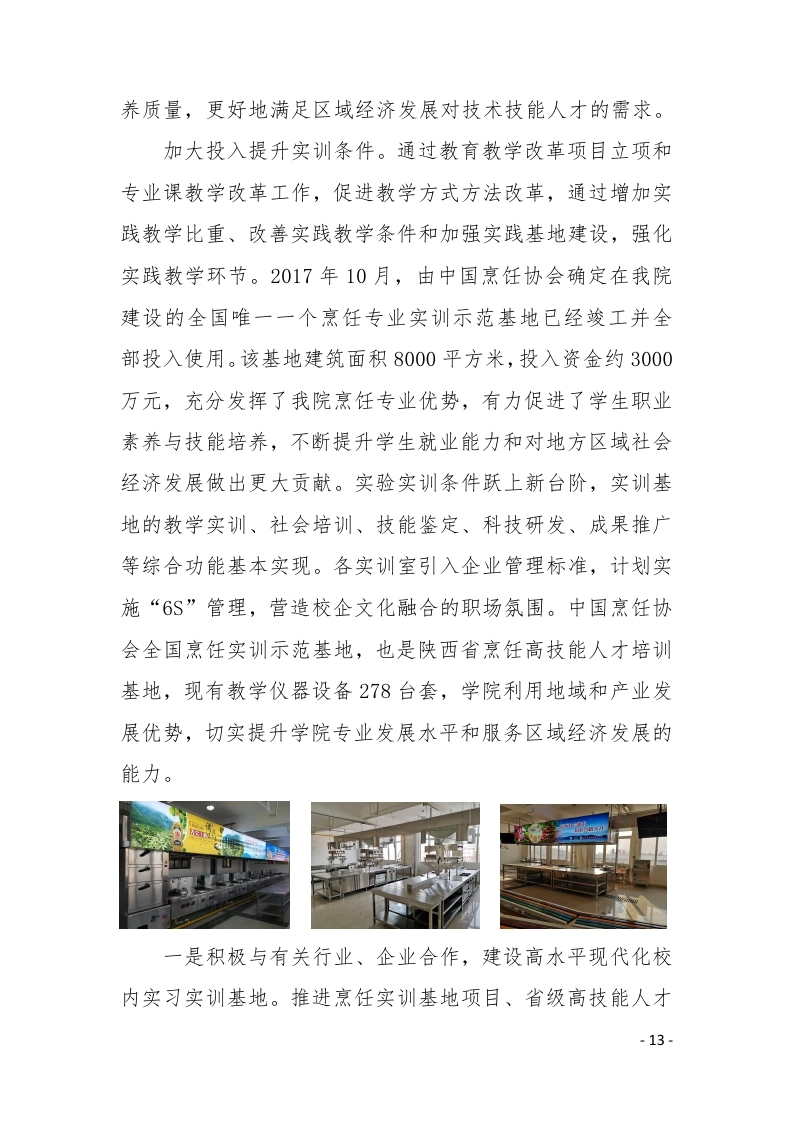 养质量，更好地满足区域经济发展对技术技能人才的需求。

加大投入提升实训条件。通过教育教学改革项目立项和专业课教学改革工作，促进教学方式方法改革，通过增加实践教学比重、改善实践教学条件和加强实践基地建设，强化实践教学环节。2017 年 10 月，由中国烹饪协会确定在我院建设的全国唯一一个烹饪专业实训示范基地已经竣工并全部投入使用。该基地建筑面积 8000 平方米，投入资金约 3000 万元，充分发挥了我院烹饪专业优势，有力促进了学生职业素养与技能培养，不断提升学生就业能力和对地方区域社会经济发展做出更大贡献。实验实训条件跃上新台阶，实训基地的教学实训、社会培训、技能鉴定、科技研发、成果推广等综合功能基本实现。各实训室引入企业管理标准，计划实施“6S”管理，营造校企文化融合的职场氛围。中国烹饪协会全国烹饪实训示范基地，也是陕西省烹饪高技能人才培训基地，现有教学仪器设备 278 台套，学院利用地域和产业发展优势，切实提升学院专业发展水平和服务区域经济发展的能力。

一是积极与有关行业、企业合作，建设高水平现代化校内实习实训基地。推进烹饪实训基地项目、省级高技能人才

- 13 -